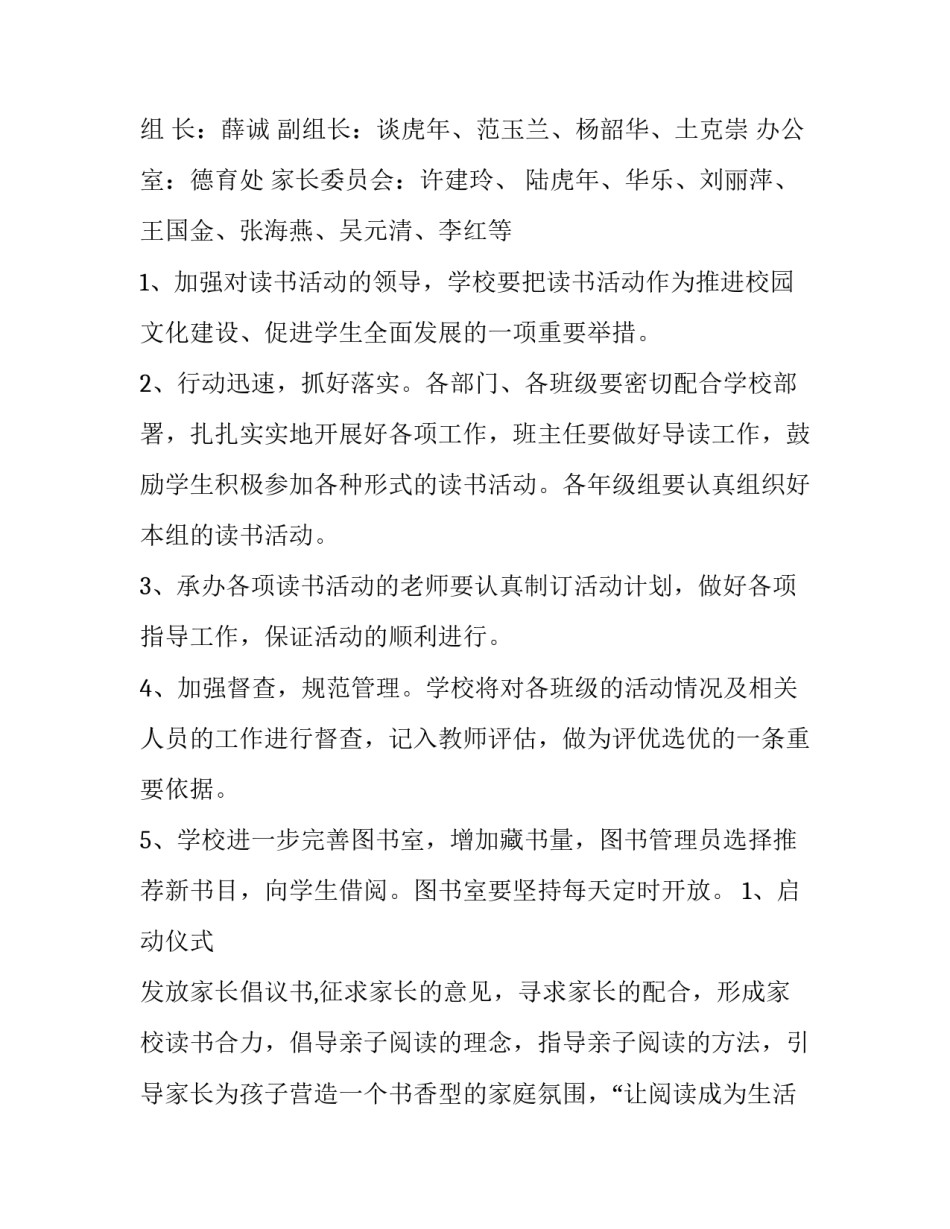 组 长：薛诚 副组长：谈虎年、范玉兰、杨韶华、土克崇 办公室：德育处 家长委员会：许建玲、 陆虎年、华乐、刘丽萍、王国金、张海燕、吴元清、李红等

1、加强对读书活动的领导，学校要把读书活动作为推进校园文化建设、促进学生全面发展的一项重要举措。

2、行动迅速，抓好落实。各部门、各班级要密切配合学校部署，扎扎实实地开展好各项工作，班主任要做好导读工作，鼓励学生积极参加各种形式的读书活动。各年级组要认真组织好本组的读书活动。

3、承办各项读书活动的老师要认真制订活动计划，做好各项指导工作，保证活动的顺利进行。

4、加强督查，规范管理。学校将对各班级的活动情况及相关人员的工作进行督查，记入教师评估，做为评优选优的一条重要依据。

5、学校进一步完善图书室，增加藏书量，图书管理员选择推荐新书目，向学生借阅。图书室要坚持每天定时开放。 1、启动仪式

发放家长倡议书,征求家长的意见，寻求家长的配合，形成家校读书合力，倡导亲子阅读的理念，指导亲子阅读的方法，引导家长为孩子营造一个书香型的家庭氛围，“让阅读成为生活